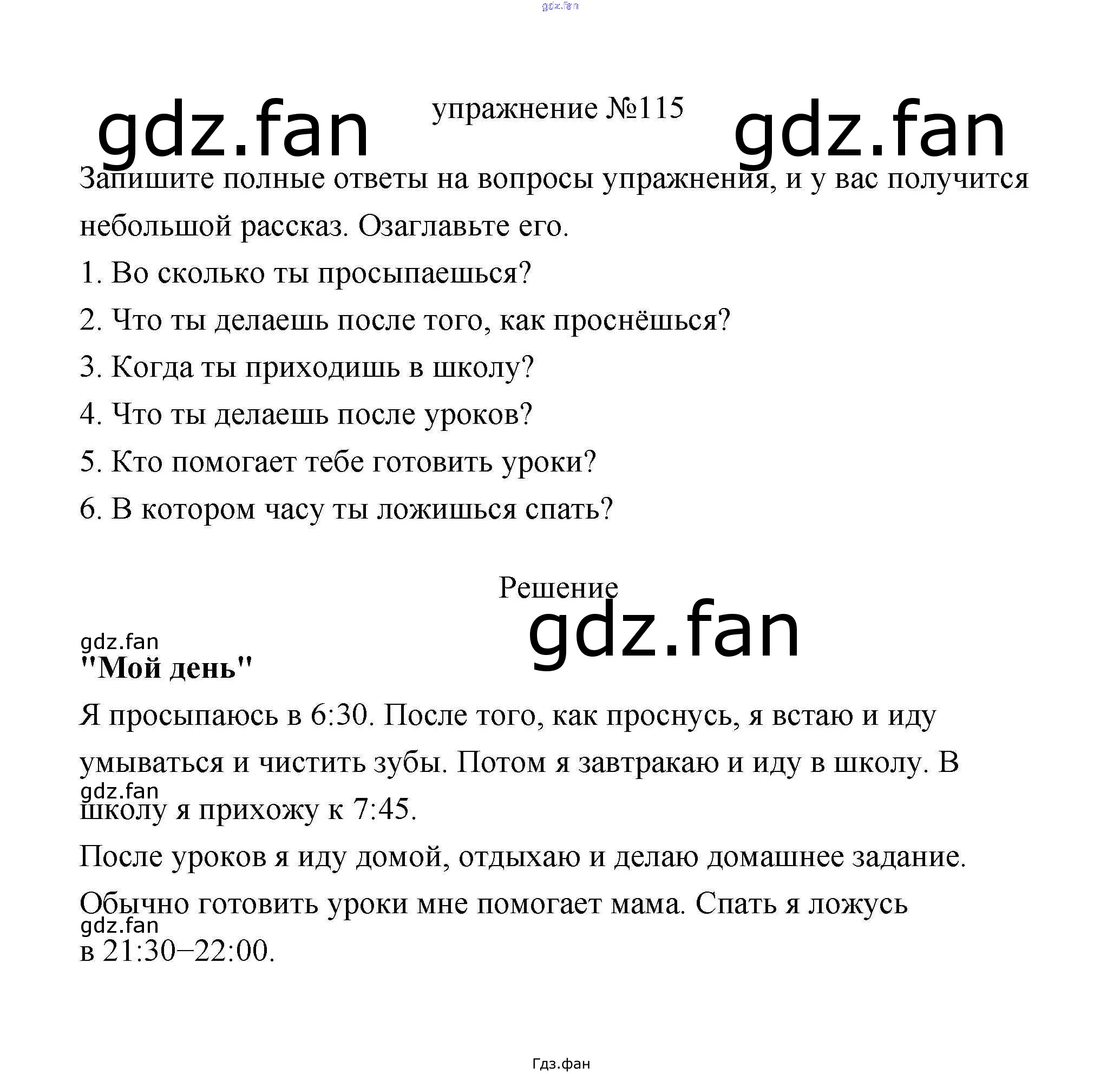 gdz.fan

gdz.fan упражнение №115 gdz.fan

Запишите полные ответы на вопросы упражнения, и у вас получится небольшой рассказ. Озаглавьте его.

1. Во сколько ты просыпаешься?

2. Что ты делаешь после того, как проснёшься?

3. Когда ты приходишь в школу?

4. Что ты делаешь после уроков?

5. Кто помогает тебе готовить уроки?

6. В котором часу ты ложишься спать?

Решение

gdz.fan

gdz.fan

"Мой день"

Я просыпаюсь в 6:30. После того, как проснусь, я встаю и иду умываться и чистить зубы. Потом я завтракаю и иду в школу. В gdz.fan школу я прихожу к 7:45.

После уроков я иду домой, отдыхаю и делаю домашнее задание.

Обычно готовить уроки мне помогает мама. Спать я ложусь gdz.fan в 21:30–22:00.

Гдз.фан